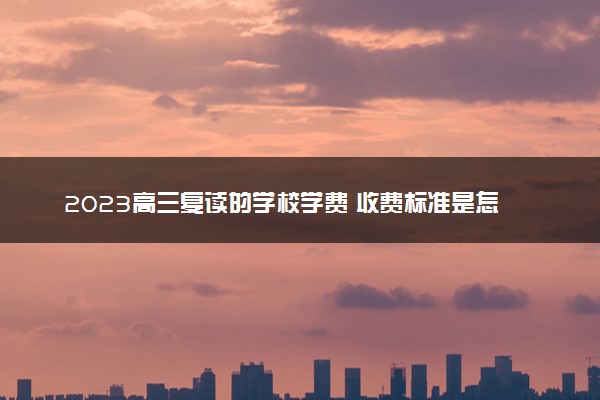 2023高三复读的学校学费 收费标准是怎